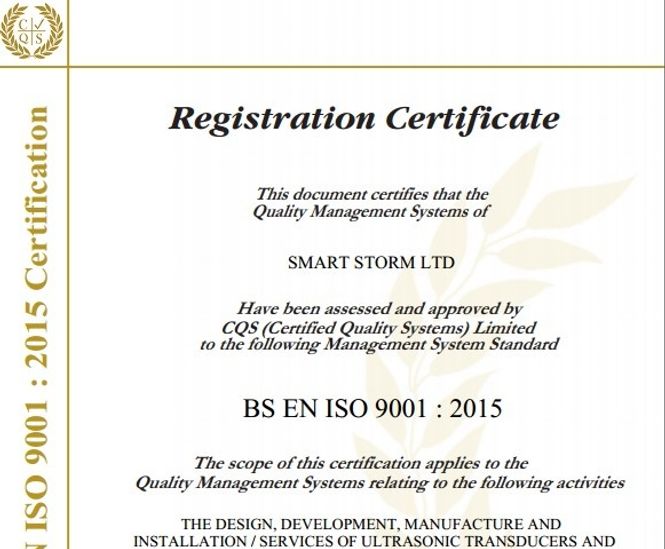 C Q S

N ISO 9001 : 2015 Certification

Registration Certificate

This document certifies that the Quality Management Systems of

SMART STORM LTD

Have been assessed and approved by CQS (Certified Quality Systems) Limited to the following Management System Standard

BS EN ISO 9001 : 2015

The scope of this certification applies to the Quality Management Systems relating to the following activities

THE DESIGN, DEVELOPMENT, MANUFACTURE AND INSTALLATION / SERVICES OF ULTRASONIC TRANSDUCERS AND